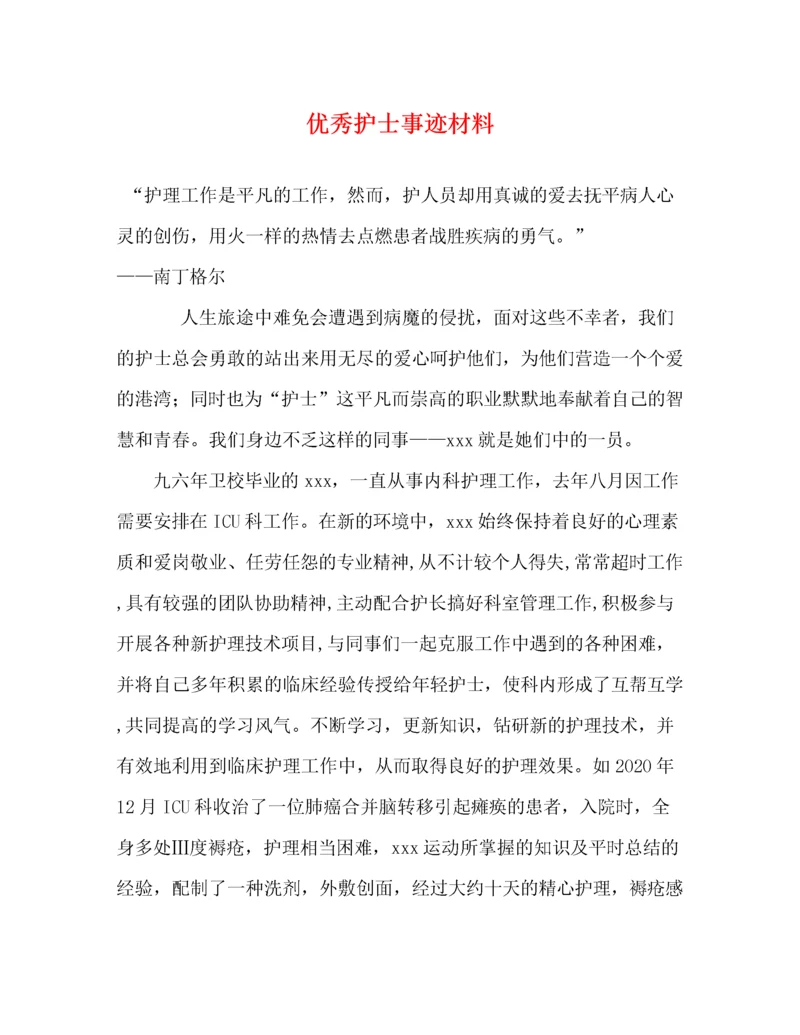 优秀护士事迹材料

“护理工作是平凡的工作，然而，护人员却用真诚的爱去抚平病人心灵的创伤，用火一样的热情去点燃患者战胜疾病的勇气。”
——南丁格尔

人生旅途中难免会遭遇到病魔的侵扰，面对这些不幸者，我们的护士总会勇敢的站出来用无尽的爱心呵护他们，为他们营造一个个爱的港湾；同时也为“护士”这平凡而崇高的职业默默地奉献着自己的智慧和青春。我们身边不乏这样的同事——xxx就是她们中的一员。

九六年卫校毕业的xxx，一直从事内科护理工作，去年八月因工作需要安排在ICU科工作。在新的环境中，xxx始终保持着良好的心理素质和爱岗敬业、任劳任怨的专业精神,从不计较个人得失,常常超时工作,具有较强的团队协助精神,主动配合护长搞好科室管理工作,积极参与开展各种新护理技术项目,与同事们一起克服工作中遇到的各种困难，并将自己多年积累的临床经验传授给年轻护士，使科内形成了互帮互学,共同提高的学习风气。不断学习，更新知识，钻研新的护理技术，并有效地利用到临床护理工作中，从而取得良好的护理效果。如2020年12月ICU科收治了一位肺癌合并脑转移引起瘫痪的患者，入院时，全身多处Ⅲ度褥疮，护理相当困难，xxx运动所掌握的知识及平时总结的经验，配制了一种洗剂，外敷创面，经过大约十天的精心护理，褥疮感